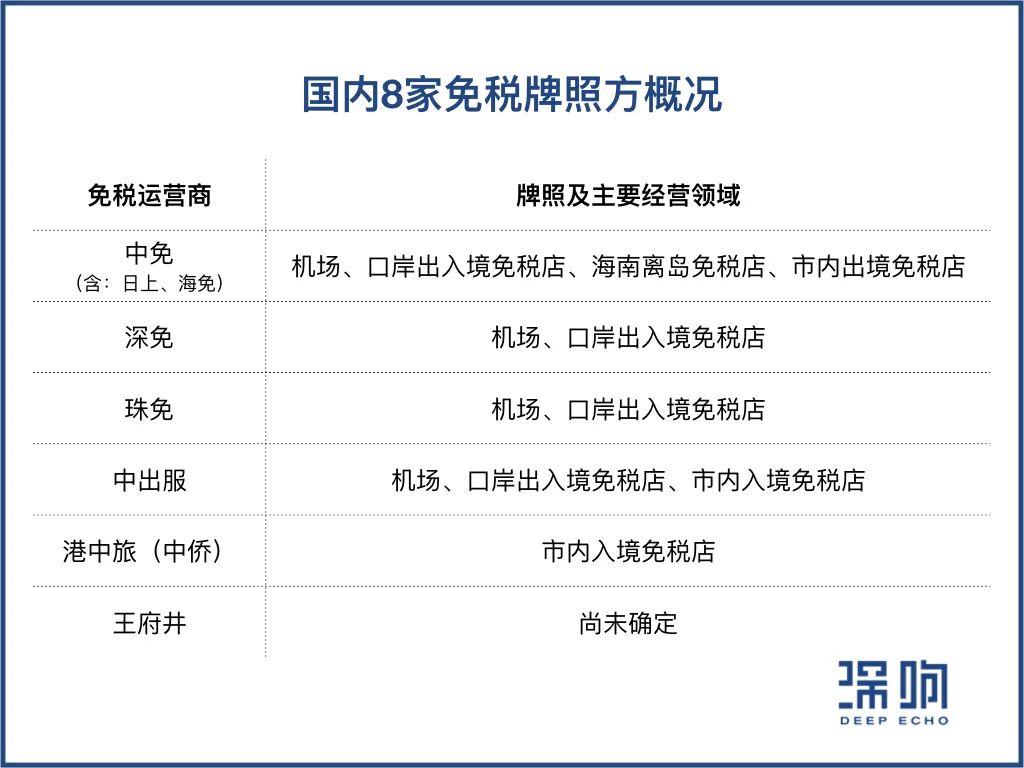 国内8家免税牌照方概况

| 免税运营商 | 牌照及主要经营领域 |
|---|---|
| 中免（含：日上、海免） | 机场、口岸出入境免税店、海南离岛免税店、市内出境免税店 |
| 深免 | 机场、口岸出入境免税店 |
| 珠免 | 机场、口岸出入境免税店 |
| 中出服 | 机场、口岸出入境免税店、市内入境免税店 |
| 港中旅（中侨） | 市内入境免税店 |
| 王府井 | 尚未确定 |

深响
DEEP ECHO